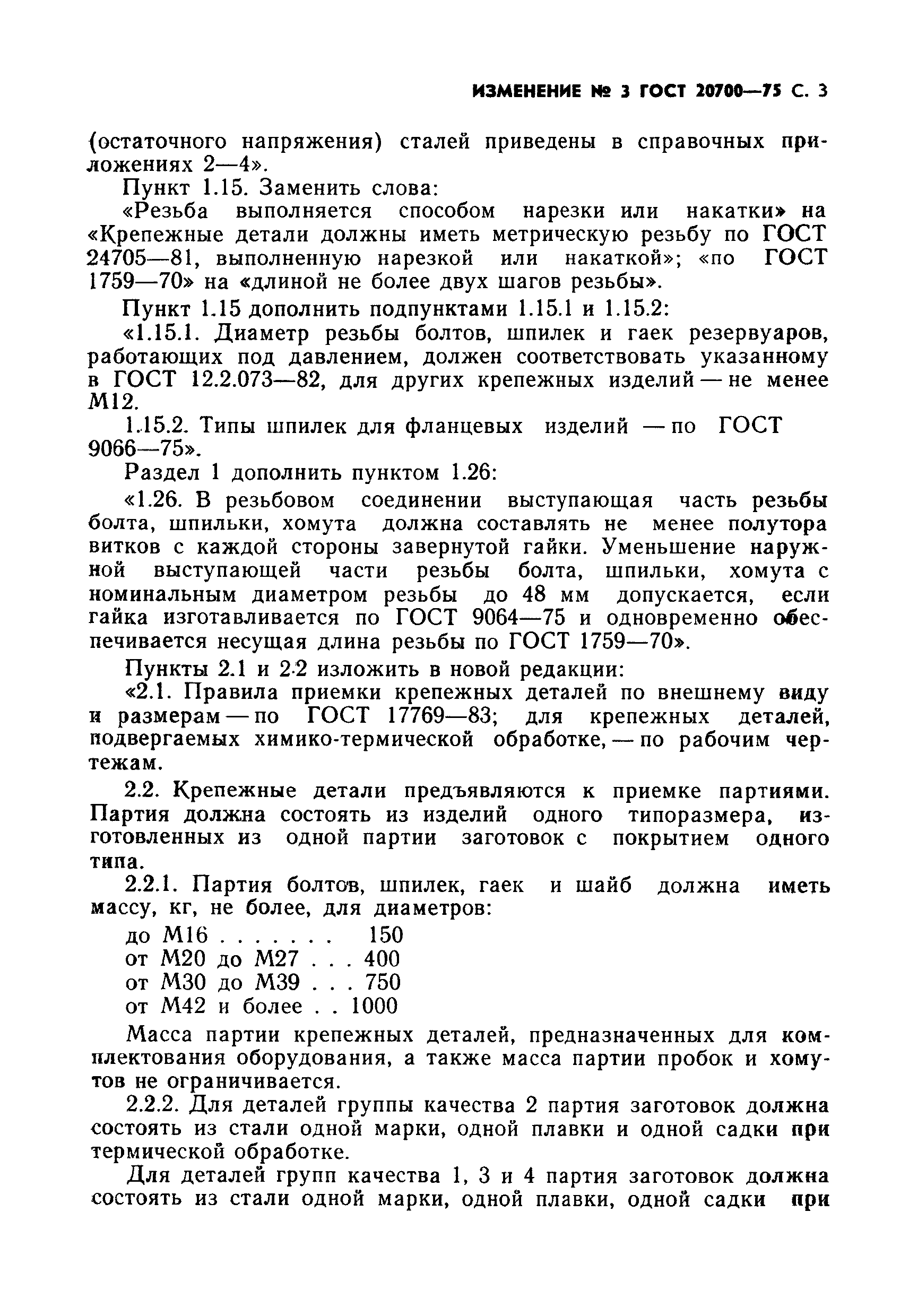 ИЗМЕНЕНИЕ № 3 ГОСТ 20700—75 С. 3

(остаточного напряжения) сталей приведены в справочных приложениях 2—4».

Пункт 1.15. Заменить слова:

«Резьба выполняется способом нарезки или накатки» на «Крепежные детали должны иметь метрическую резьбу по ГОСТ 24705—81, выполненную нарезкой или накаткой»; «по ГОСТ 1759—70» на «длиной не более двух шагов резьбы».

Пункт 1.15 дополнить подпунктами 1.15.1 и 1.15.2:

«1.15.1. Диаметр резьбы болтов, шпилек и гаек резервуаров, работающих под давлением, должен соответствовать указанному в ГОСТ 12.2.073—82, для других крепежных изделий — не менее М12.

1.15.2. Типы шпилек для фланцевых изделий — по ГОСТ 9066—75».

Раздел 1 дополнить пунктом 1.26:

«1.26. В резьбовом соединении выступающая часть резьбы болта, шпильки, хомута должна составлять не менее полутора витков с каждой стороны завернутой гайки. Уменьшение наружной выступающей части резьбы болта, шпильки, хомута с номинальным диаметром резьбы до 48 мм допускается, если гайка изготавливается по ГОСТ 9064—75 и одновременно обеспечивается несущая длина резьбы по ГОСТ 1759—70».

Пункты 2.1 и 2.2 изложить в новой редакции:

«2.1. Правила приемки крепежных деталей по внешнему виду и размерам — по ГОСТ 17769—83; для крепежных деталей, подвергаемых химико-термической обработке, — по рабочим чертежам.

2.2. Крепежные детали предъявляются к приемке партиями. Партия должна состоять из изделий одного типоразмера, изготовленных из одной партии заготовок с покрытием одного типа.

2.2.1. Партия болтов, шпилек, гаек и шайб должна иметь массу, кг, не более, для диаметров:

до М16 . . . . . . . 150
от М20 до М27 . . . 400
от М30 до М39 . . . 750
от М42 и более . . 1000

Масса партии крепежных деталей, предназначенных для комплектования оборудования, а также масса партии пробок и хомутов не ограничивается.

2.2.2. Для деталей группы качества 2 партия заготовок должна состоять из стали одной марки, одной плавки и одной садки при термической обработке.

Для деталей групп качества 1, 3 и 4 партия заготовок должна состоять из стали одной марки, одной плавки, одной садки при